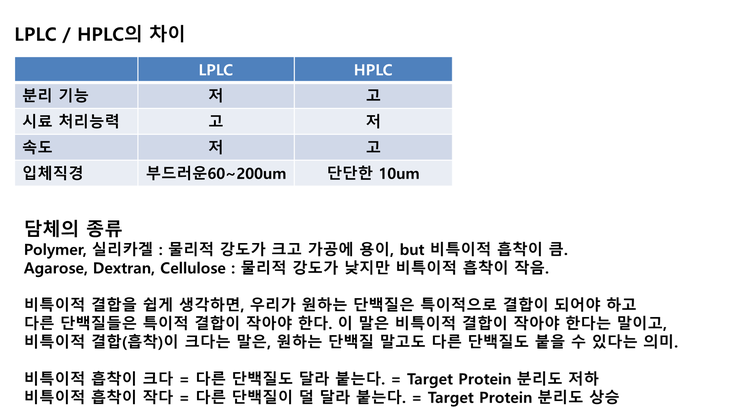 LPLC / HPLC의 차이

|  | LPLC | HPLC |
|---|---|---|
| 분리 기능 | 저 | 고 |
| 시료 처리능력 | 고 | 저 |
| 속도 | 저 | 고 |
| 입체직경 | 부드러운60~200um | 단단한 10um |

담체의 종류
Polymer, 실리카겔 : 물리적 강도가 크고 가공에 용이, but 비특이적 흡착이 큼.
Agarose, Dextran, Cellulose : 물리적 강도가 낮지만 비특이적 흡착이 작음.

비특이적 결합을 쉽게 생각하면, 우리가 원하는 단백질은 특이적으로 결합이 되어야 하고 다른 단백질들은 특이적 결합이 작아야 한다. 이 말은 비특이적 결합이 작아야 한다는 말이고, 비특이적 결합(흡착)이 크다는 말은, 원하는 단백질 말고도 다른 단백질도 붙을 수 있다는 의미.

비특이적 흡착이 크다 = 다른 단백질도 달라 붙는다. = Target Protein 분리도 저하
비특이적 흡착이 작다 = 다른 단백질이 덜 달라 붙는다. = Target Protein 분리도 상승